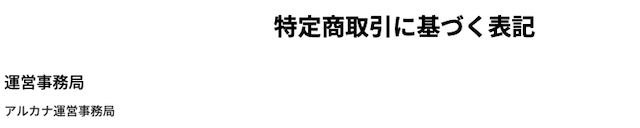 特定商取引に基づく表記

運営事務局

アルカナ運営事務局